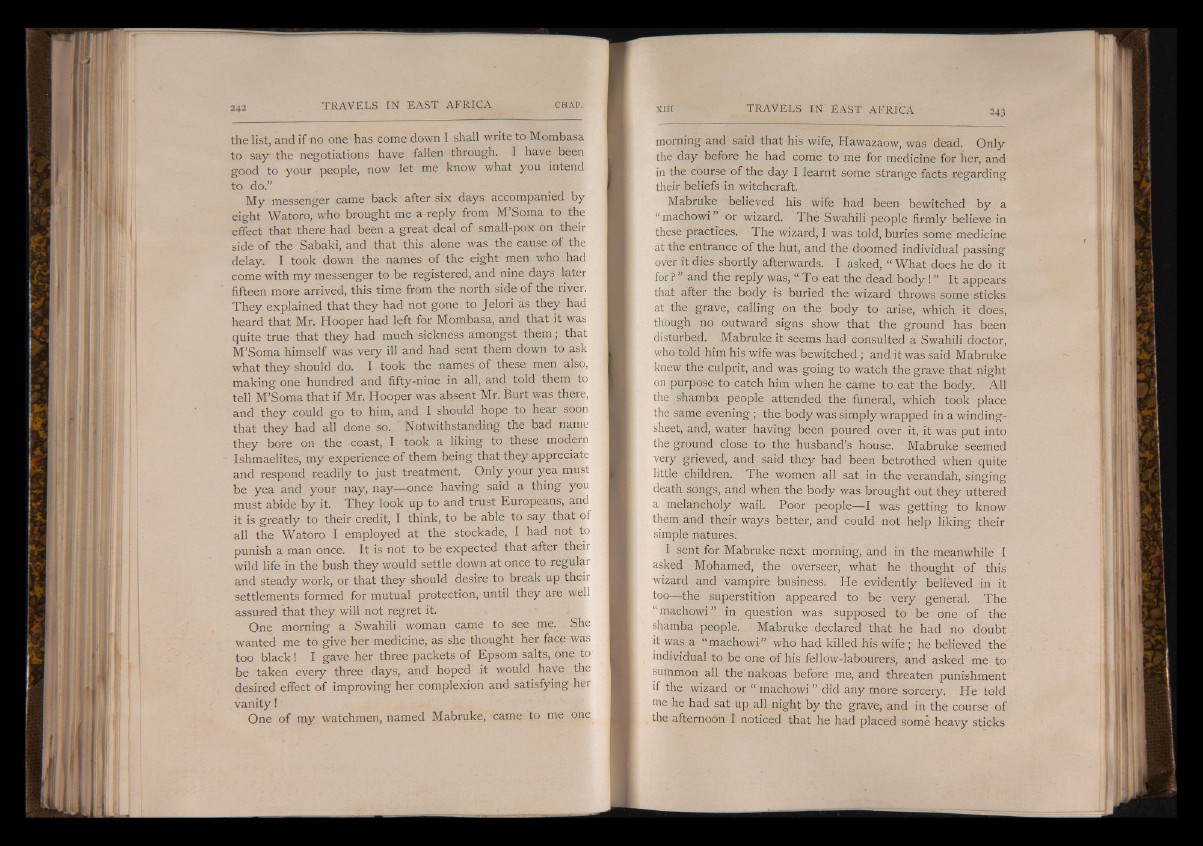 242 TRAVELS IN EAST AFRICA CHAP.

the list, and if no one has come down I shall write to Mombasa to say the negotiations have fallen through. I have been good to your people, now let me know what you intend to do."

My messenger came back after six days accompanied by eight Watoro, who brought me a reply from M'Soma to the effect that there had been a great deal of small-pox on their side of the Sabaki, and that this alone was the cause of the delay. I took down the names of the eight men who had come with my messenger to be registered, and nine days later fifteen more arrived, this time from the north side of the river. They explained that they had not gone to Jelori as they had heard that Mr. Hooper had left for Mombasa, and that it was quite true that they had much sickness amongst them; that M'Soma himself was very ill and had sent them down to ask what they should do. I took the names of these men also, making one hundred and fifty-nine in all, and told them to tell M'Soma that if Mr. Hooper was absent Mr. Burt was there, and they could go to him, and I should hope to hear soon that they had all done so. Notwithstanding the bad name they bore on the coast, I took a liking to these modern Ishmaelites, my experience of them being that they appreciate and respond readily to just treatment. Only your yea must be yea and your nay, nay—once having said a thing you must abide by it. They look up to and trust Europeans, and it is greatly to their credit, I think, to be able to say that of all the Watoro I employed at the stockade, I had not to punish a man once. It is not to be expected that after their wild life in the bush they would settle down at once to regular and steady work, or that they should desire to break up their settlements formed for mutual protection, until they are well assured that they will not regret it.

One morning a Swahili woman came to see me. She wanted me to give her medicine, as she thought her face was too black! I gave her three packets of Epsom salts, one to be taken every three days, and hoped it would have the desired effect of improving her complexion and satisfying her vanity!

One of my watchmen, named Mabruke, came to me one

XIII TRAVELS IN EAST AFRICA 243

morning and said that his wife, Hawazaow, was dead. Only the day before he had come to me for medicine for her, and in the course of the day I learnt some strange facts regarding their beliefs in witchcraft.

Mabruke believed his wife had been bewitched by a "machowi" or wizard. The Swahili people firmly believe in these practices. The wizard, I was told, buries some medicine at the entrance of the hut, and the doomed individual passing over it dies shortly afterwards. I asked, "What does he do it for?" and the reply was, "To eat the dead body!" It appears that after the body is buried the wizard throws some sticks at the grave, calling on the body to arise, which it does, though no outward signs show that the ground has been disturbed. Mabruke it seems had consulted a Swahili doctor, who told him his wife was bewitched; and it was said Mabruke knew the culprit, and was going to watch the grave that night on purpose to catch him when he came to eat the body. All the shamba people attended the funeral, which took place the same evening; the body was simply wrapped in a winding-sheet, and, water having been poured over it, it was put into the ground close to the husband's house. Mabruke seemed very grieved, and said they had been betrothed when quite little children. The women all sat in the verandah, singing death songs, and when the body was brought out they uttered a melancholy wail. Poor people—I was getting to know them and their ways better, and could not help liking their simple natures.

I sent for Mabruke next morning, and in the meanwhile I asked Mohamed, the overseer, what he thought of this wizard and vampire business. He evidently believed in it too—the superstition appeared to be very general. The "machowi" in question was supposed to be one of the shamba people. Mabruke declared that he had no doubt it was a "machowi" who had killed his wife; he believed the individual to be one of his fellow-labourers, and asked me to summon all the nakoas before me, and threaten punishment if the wizard or "machowi" did any more sorcery. He told me he had sat up all night by the grave, and in the course of the afternoon I noticed that he had placed some heavy sticks